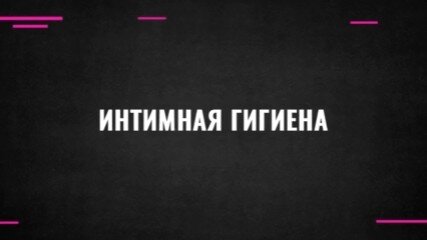 ИНТИМНАЯ ГИГИЕНА